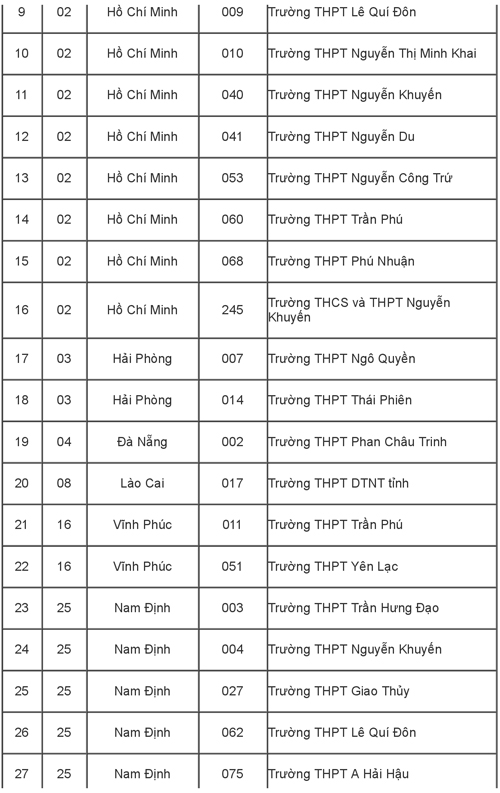 | 9 | 02 | Hồ Chí Minh | 009 | Trường THPT Lê Quí Đôn |
|---|---|---|---|---|
| 10 | 02 | Hồ Chí Minh | 010 | Trường THPT Nguyễn Thị Minh Khai |
| 11 | 02 | Hồ Chí Minh | 040 | Trường THPT Nguyễn Khuyến |
| 12 | 02 | Hồ Chí Minh | 041 | Trường THPT Nguyễn Du |
| 13 | 02 | Hồ Chí Minh | 053 | Trường THPT Nguyễn Công Trứ |
| 14 | 02 | Hồ Chí Minh | 060 | Trường THPT Trần Phú |
| 15 | 02 | Hồ Chí Minh | 068 | Trường THPT Phú Nhuận |
| 16 | 02 | Hồ Chí Minh | 245 | Trường THCS và THPT Nguyễn Khuyến |
| 17 | 03 | Hải Phòng | 007 | Trường THPT Ngô Quyền |
| 18 | 03 | Hải Phòng | 014 | Trường THPT Thái Phiên |
| 19 | 04 | Đà Nẵng | 002 | Trường THPT Phan Châu Trinh |
| 20 | 08 | Lào Cai | 017 | Trường THPT DTNT tỉnh |
| 21 | 16 | Vĩnh Phúc | 011 | Trường THPT Trần Phú |
| 22 | 16 | Vĩnh Phúc | 051 | Trường THPT Yên Lạc |
| 23 | 25 | Nam Định | 003 | Trường THPT Trần Hưng Đạo |
| 24 | 25 | Nam Định | 004 | Trường THPT Nguyễn Khuyến |
| 25 | 25 | Nam Định | 027 | Trường THPT Giao Thủy |
| 26 | 25 | Nam Định | 062 | Trường THPT Lê Quí Đôn |
| 27 | 25 | Nam Định | 075 | Trường THPT A Hải Hậu |